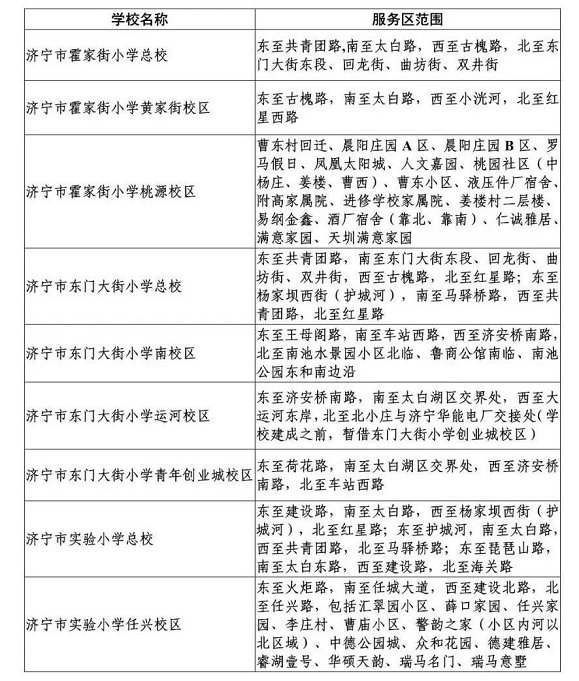 | 学校名称 | 服务区范围 |
|---|---|
| 济宁市霍家街小学总校 | 东至共青团路,南至太白路，西至古槐路，北至东门大街东段、回龙街、曲坊街、双井街 |
| 济宁市霍家街小学黄家街校区 | 东至古槐路，南至太白路，西至小洸河，北至红星西路 |
| 济宁市霍家街小学桃源校区 | 曹东村回迁、晨阳庄园 A 区、晨阳庄园 B 区、罗马假日、凤凰太阳城、人文嘉园、桃园社区（中杨庄、姜楼、曹西）、曹东小区、液压件厂宿舍、附高家属院、进修学校家属院、姜楼村二层楼、易纲金鑫、酒厂宿舍（靠北、靠南）、仁诚雅居、满意家园、天圳满意家园 |
| 济宁市东门大街小学总校 | 东至共青团路，南至东门大街东段、回龙街、曲坊街、双井街，西至古槐路，北至红星路；东至杨家坝西街（护城河），南至马驿桥路，西至共青团路，北至红星路 |
| 济宁市东门大街小学南校区 | 东至王母阁路，南至车站西路，西至济安桥南路，北至南池水景园小区北临、鲁商公馆南临、南池公园东和南边沿 |
| 济宁市东门大街小学运河校区 | 东至济安桥南路，南至太白湖区交界处，西至大运河东岸，北至北小庄与济宁华能电厂交接处(学校建成之前，暂借东门大街小学创业城校区) |
| 济宁市东门大街小学青年创业城校区 | 东至荷花路，南至太白湖区交界处，西至济安桥南路，北至车站西路 |
| 济宁市实验小学总校 | 东至建设路，南至太白路，西至杨家坝西街（护城河），北至红星路；东至护城河，南至太白路，西至共青团路，北至马驿桥路；东至琵琶山路，南至太白东路，西至建设路，北至海关路 |
| 济宁市实验小学任兴校区 | 东至火炬路，南至任城大道，西至建设北路，北至任兴路，包括汇翠园小区、薛口家园、任兴家园、李庄村、曹庙小区、警韵之家（小区内河以北区域）、中德公园城、众和花园、德建雅居、睿湖壹号、华硕天韵、瑞马名门、瑞马意墅 |